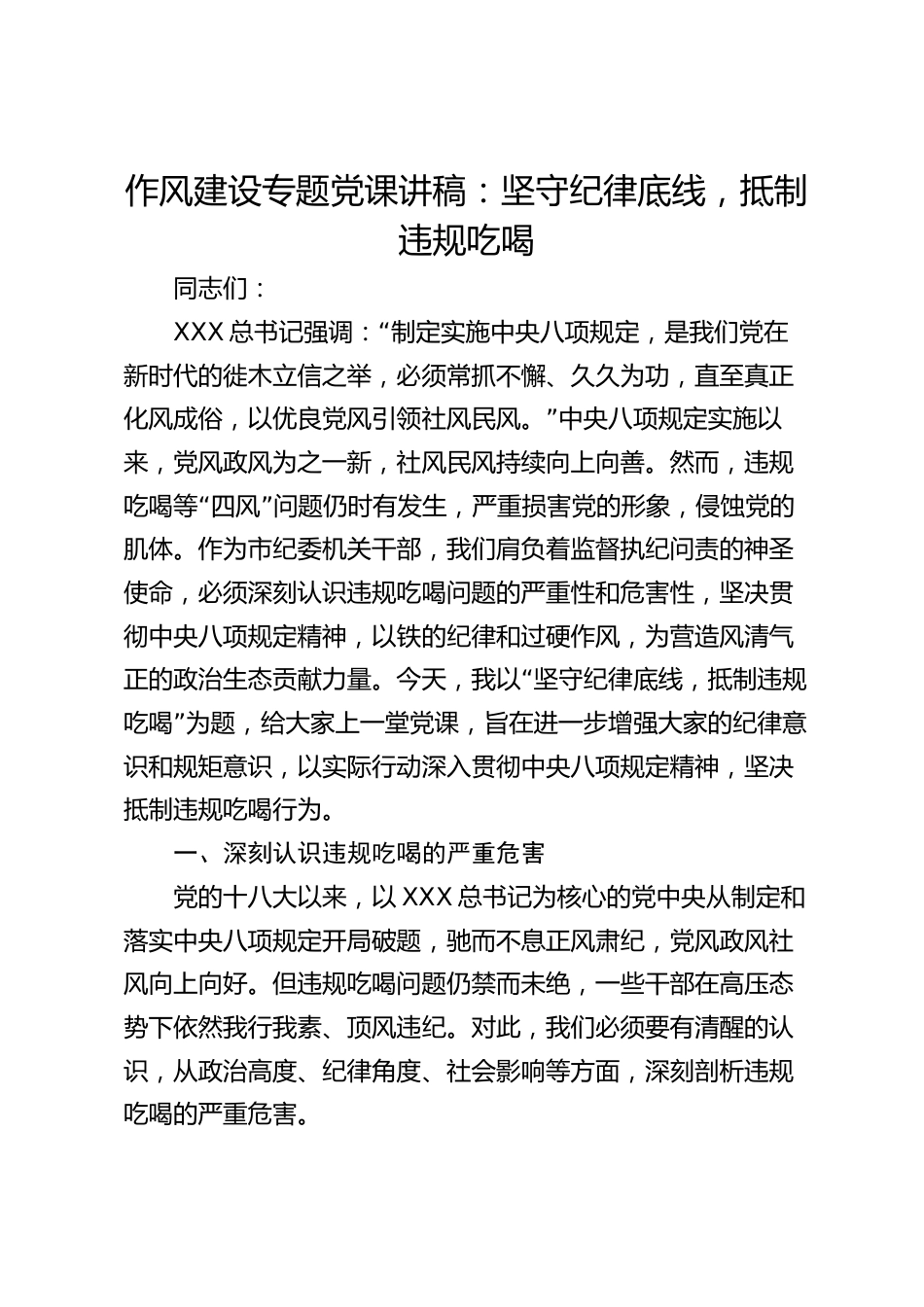 作风建设专题党课讲稿：坚守纪律底线，抵制违规吃喝

同志们：

XXX 总书记强调：“制定实施中央八项规定，是我们党在新时代的徙木立信之举，必须常抓不懈、久久为功，直至真正化风成俗，以优良党风引领社风民风。”中央八项规定实施以来，党风政风为之一新，社风民风持续向上向善。然而，违规吃喝等“四风”问题仍时有发生，严重损害党的形象，侵蚀党的肌体。作为市纪委机关干部，我们肩负着监督执纪问责的神圣使命，必须深刻认识违规吃喝问题的严重性和危害性，坚决贯彻中央八项规定精神，以铁的纪律和过硬作风，为营造风清气正的政治生态贡献力量。今天，我以“坚守纪律底线，抵制违规吃喝”为题，给大家上一堂党课，旨在进一步增强大家的纪律意识和规矩意识，以实际行动深入贯彻中央八项规定精神，坚决抵制违规吃喝行为。

一、深刻认识违规吃喝的严重危害

党的十八大以来，以 XXX 总书记为核心的党中央从制定和落实中央八项规定开局破题，驰而不息正风肃纪，党风政风社风向上向好。但违规吃喝问题仍禁而未绝，一些干部在高压态势下依然我行我素、顶风违纪。对此，我们必须要有清醒的认识，从政治高度、纪律角度、社会影响等方面，深刻剖析违规吃喝的严重危害。